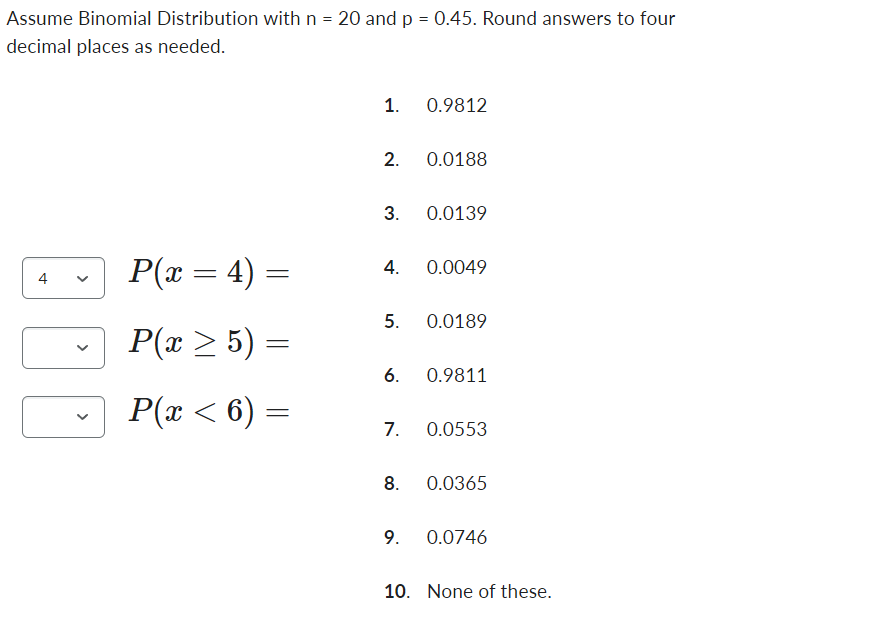 Assume Binomial Distribution with n = 20 and p = 0.45. Round answers to four decimal places as needed.

4 $P(x = 4) =$

$P(x \geq 5) =$

$P(x < 6) =$

1. 0.9812

2. 0.0188

3. 0.0139

4. 0.0049

5. 0.0189

6. 0.9811

7. 0.0553

8. 0.0365

9. 0.0746

10. None of these.